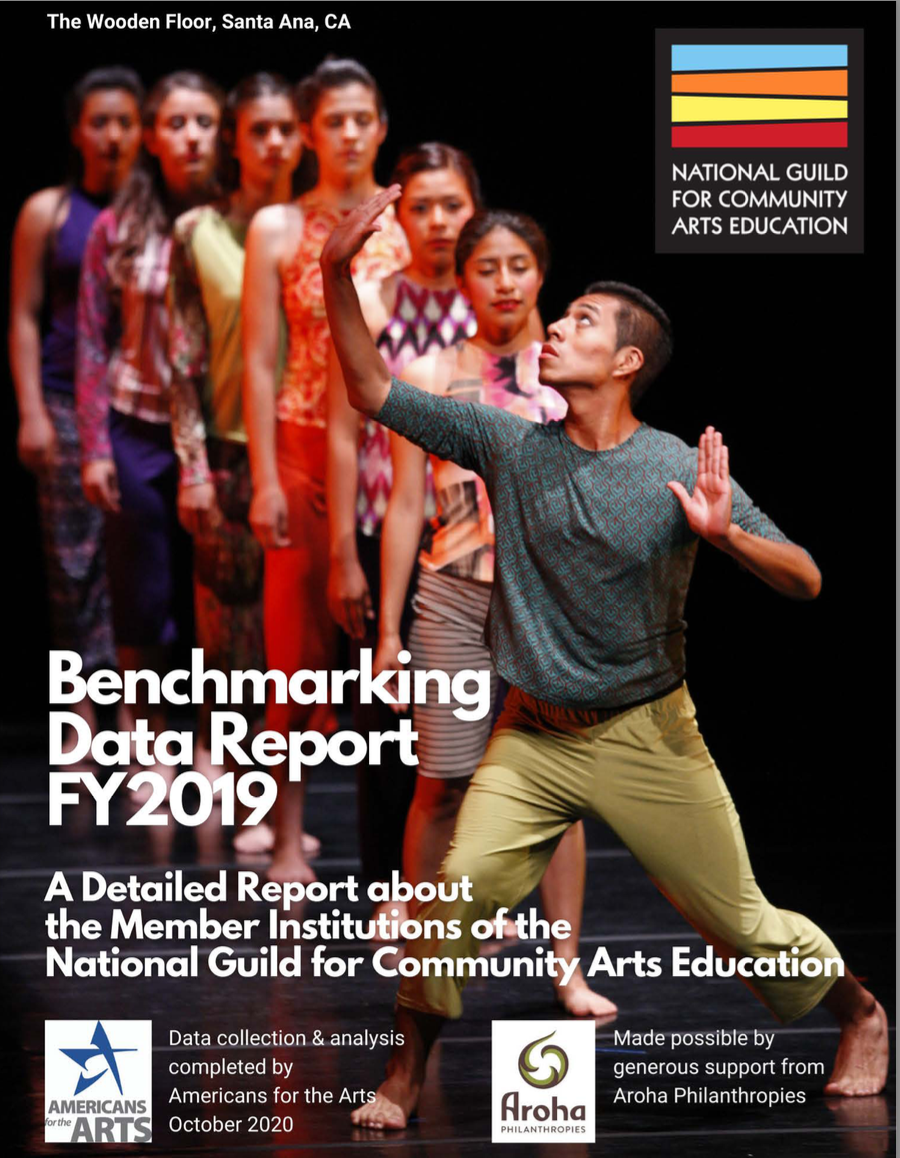 The Wooden Floor, Santa Ana, CA

NATIONAL GUILD
FOR COMMUNITY
ARTS EDUCATION

Benchmarking
Data Report
FY2019

A Detailed Report about the Member Institutions of the National Guild for Community Arts Education

AMERICANS for the ARTS

Data collection & analysis completed by Americans for the Arts October 2020

Aroha PHILANTHROPIES

Made possible by generous support from Aroha Philanthropies